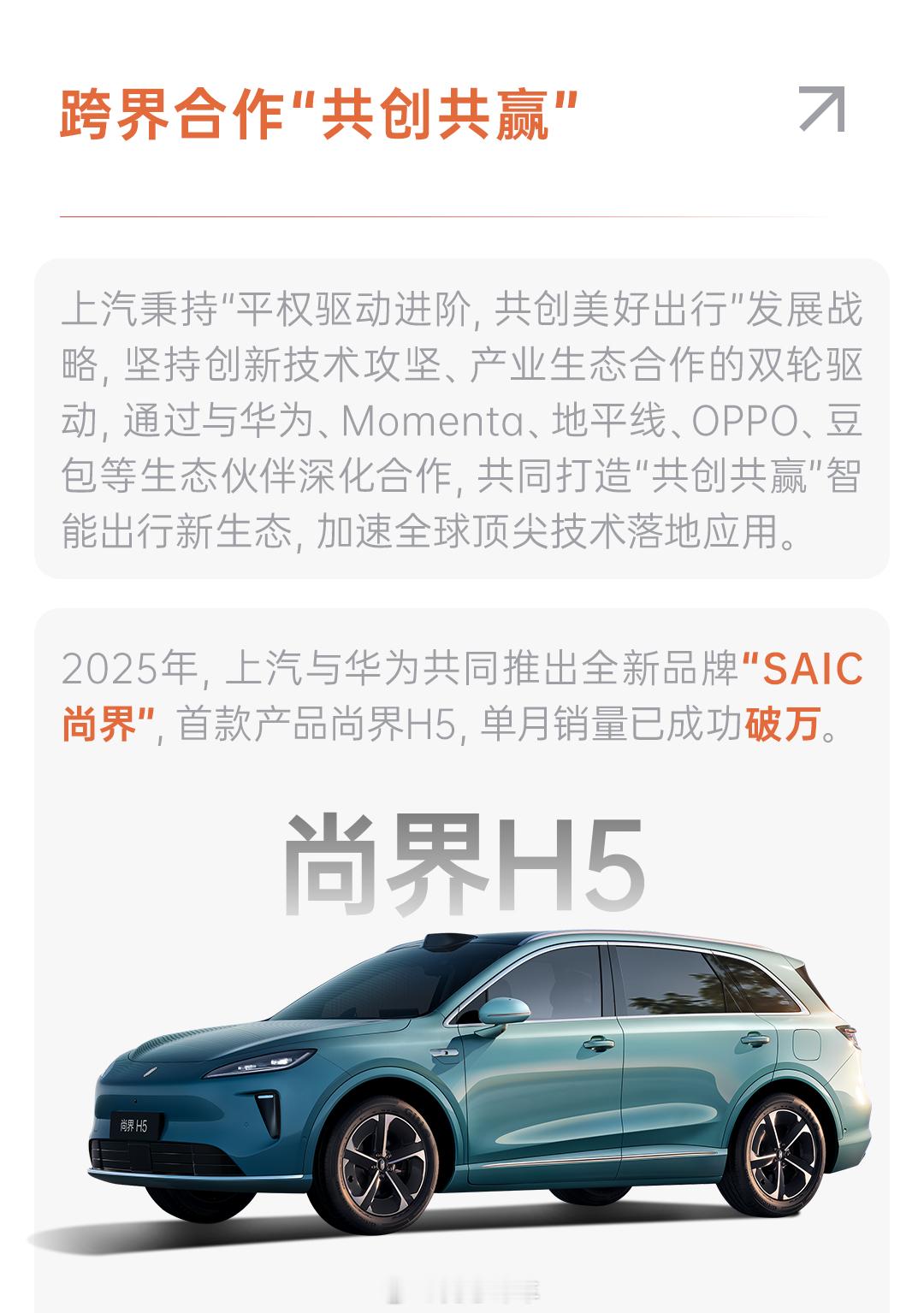 跨界合作“共创共赢”

上汽秉持“平权驱动进阶，共创美好出行”发展战略，坚持创新技术攻坚、产业生态合作的双轮驱动，通过与华为、Momenta、地平线、OPPO、豆包等生态伙伴深化合作，共同打造“共创共赢”智能出行新生态，加速全球顶尖技术落地应用。

2025年，上汽与华为共同推出全新品牌“SAIC尚界”，首款产品尚界H5，单月销量已成功破万。

尚界H5

尚界 H5